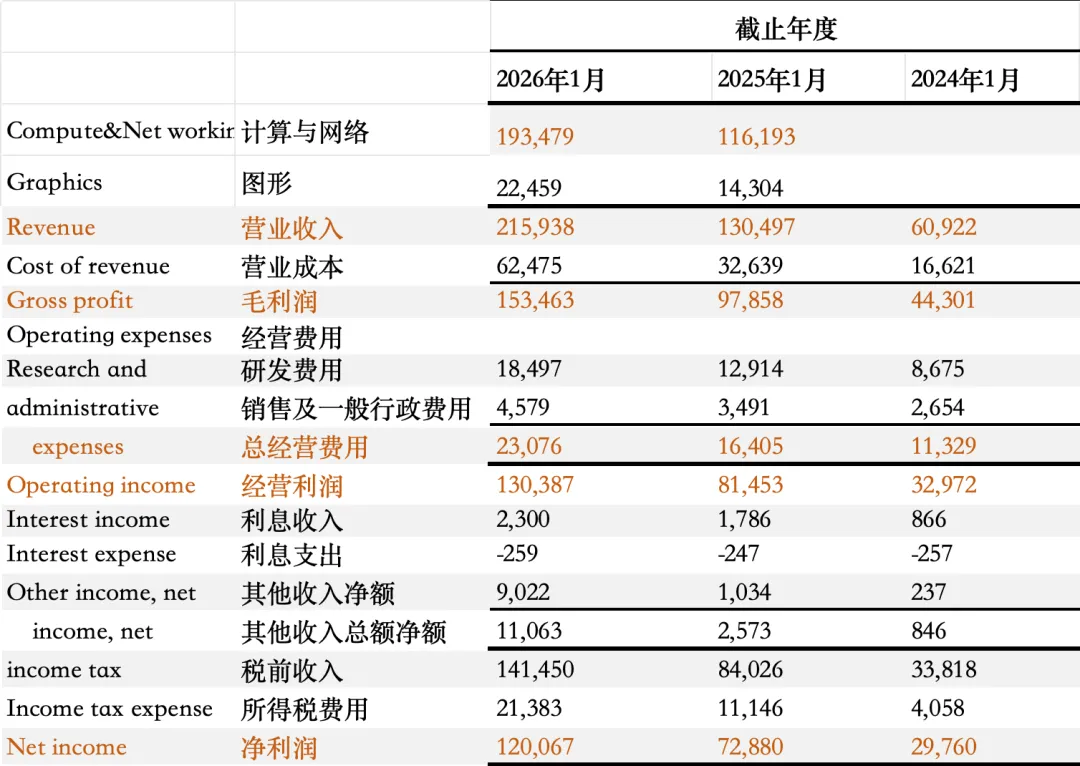 |  |  | 截止年度 |  |  |
|---|---|---|---|---|
|  |  | 2026年1月 | 2025年1月 | 2024年1月 |
| Compute&Net workir | 计算与网络 | 193,479 | 116,193 |  |
| Graphics | 图形 | 22,459 | 14,304 |  |
| Revenue | 营业收入 | 215,938 | 130,497 | 60,922 |
| Cost of revenue | 营业成本 | 62,475 | 32,639 | 16,621 |
| Gross profit | 毛利润 | 153,463 | 97,858 | 44,301 |
| Operating expenses | 经营费用 |  |  |  |
| Research and | 研发费用 | 18,497 | 12,914 | 8,675 |
| administrative | 销售及一般行政费用 | 4,579 | 3,491 | 2,654 |
| expenses | 总经营费用 | 23,076 | 16,405 | 11,329 |
| Operating income | 经营利润 | 130,387 | 81,453 | 32,972 |
| Interest income | 利息收入 | 2,300 | 1,786 | 866 |
| Interest expense | 利息支出 | -259 | -247 | -257 |
| Other income, net | 其他收入净额 | 9,022 | 1,034 | 237 |
| income, net | 其他收入总额净额 | 11,063 | 2,573 | 846 |
| income tax | 税前收入 | 141,450 | 84,026 | 33,818 |
| Income tax expense | 所得税费用 | 21,383 | 11,146 | 4,058 |
| Net income | 净利润 | 120,067 | 72,880 | 29,760 |